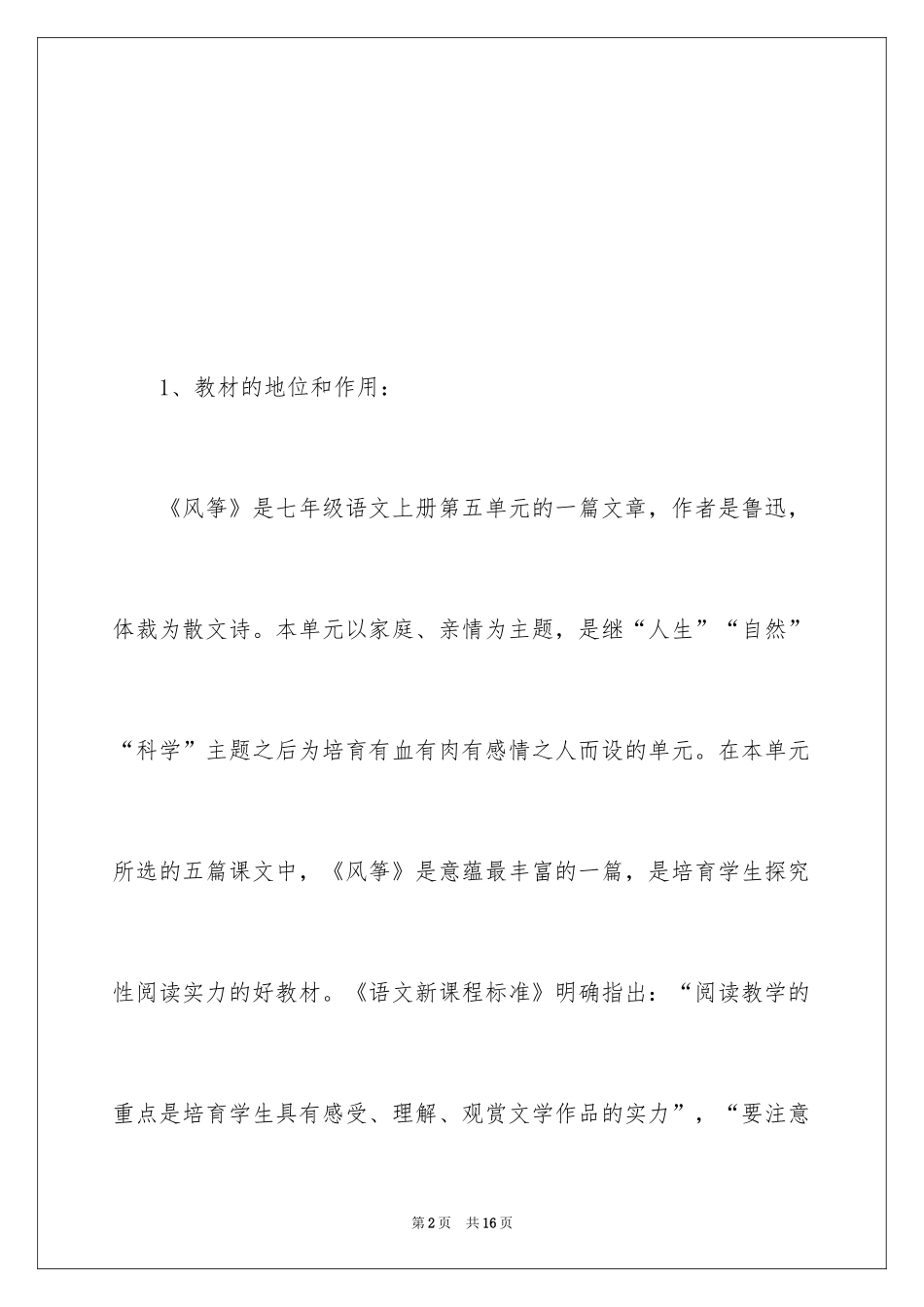 1、教材的地位和作用：

《风筝》是七年级语文上册第五单元的一篇文章，作者是鲁迅，体裁为散文诗。本单元以家庭、亲情为主题，是继“人生”“自然”“科学”主题之后为培育有血有肉有感情之人而设的单元。在本单元所选的五篇课文中，《风筝》是意蕴最丰富的一篇，是培育学生探究性阅读实力的好教材。《语文新课程标准》明确指出：“阅读教学的重点是培育学生具有感受、理解、观赏文学作品的实力”，“要注意

第2页　共16页